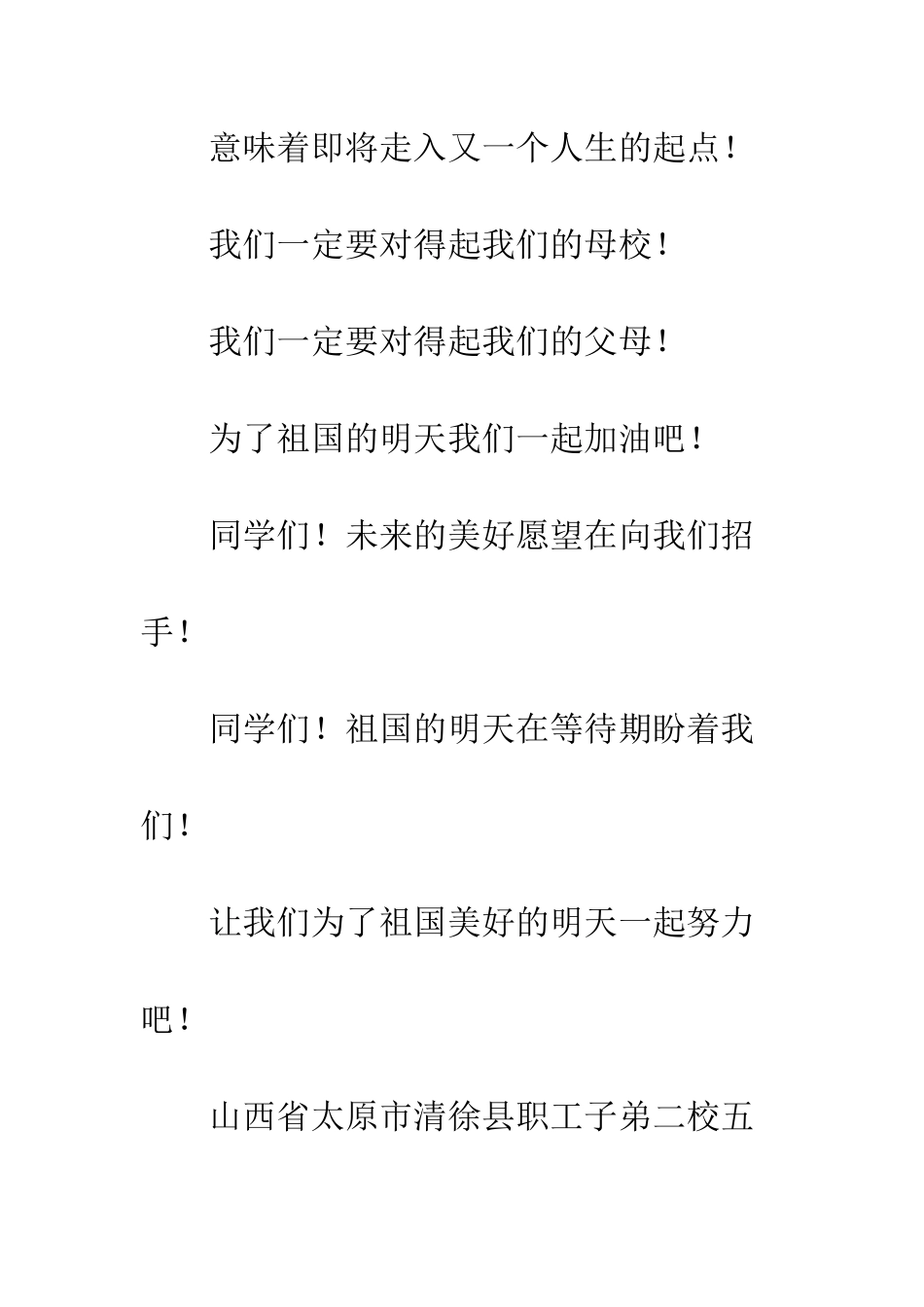 意味着即将走入又一个人生的起点！

我们一定要对得起我们的母校！

我们一定要对得起我们的父母！

为了祖国的明天我们一起加油吧！

同学们！未来的美好愿望在向我们招手！

同学们！祖国的明天在等待期盼着我们！

让我们为了祖国美好的明天一起努力吧！

山西省太原市清徐县职工子弟二校五